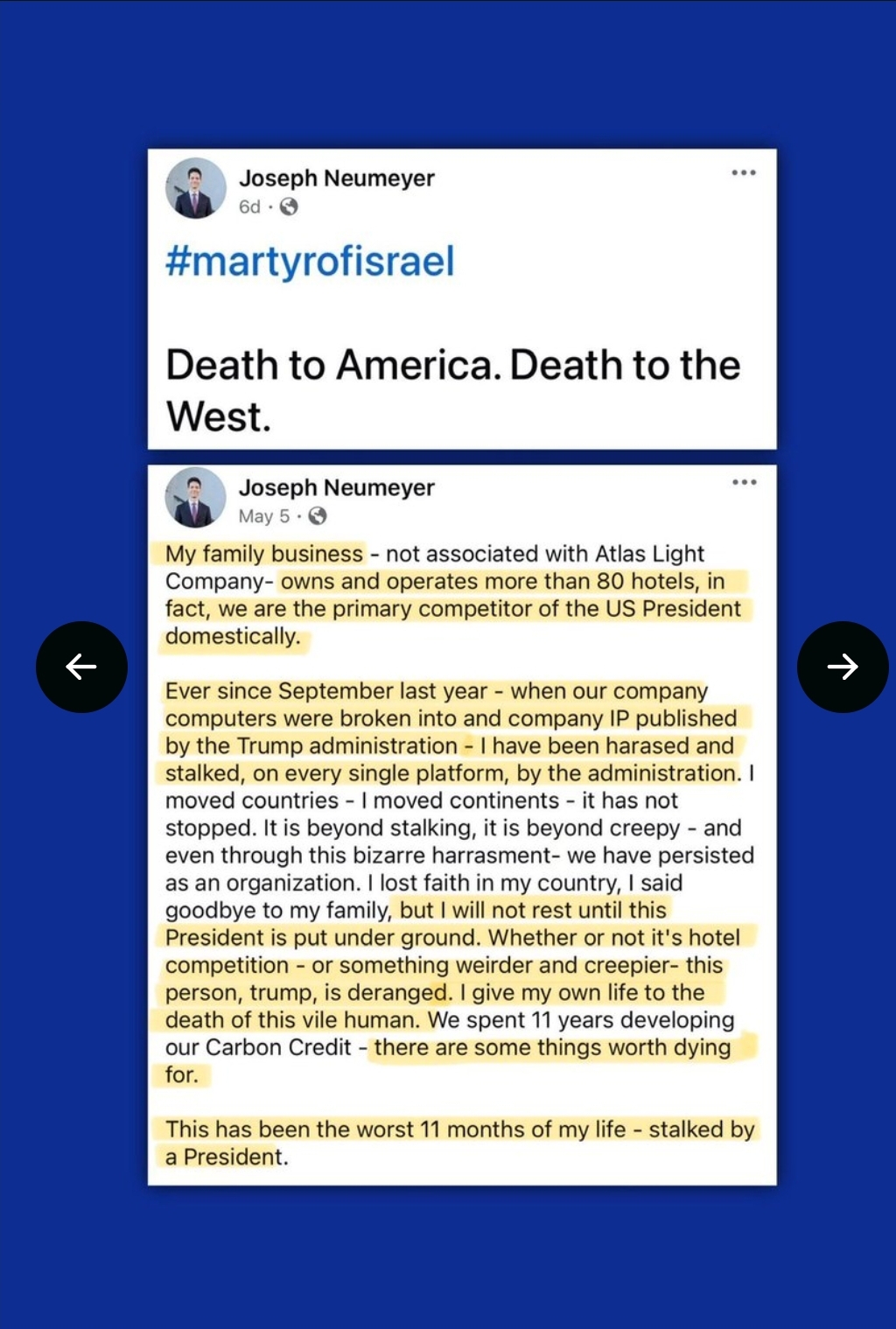 Joseph Neumeyer
6d ·

#martyrofisrael

Death to America. Death to the West.

Joseph Neumeyer
May 5 ·

My family business - not associated with Atlas Light Company- owns and operates more than 80 hotels, in fact, we are the primary competitor of the US President domestically.

Ever since September last year - when our company computers were broken into and company IP published by the Trump administration - I have been harased and stalked, on every single platform, by the administration. I moved countries - I moved continents - it has not stopped. It is beyond stalking, it is beyond creepy - and even through this bizarre harrasment- we have persisted as an organization. I lost faith in my country, I said goodbye to my family, but I will not rest until this President is put under ground. Whether or not it's hotel competition - or something weirder and creepier- this person, trump, is deranged. I give my own life to the death of this vile human. We spent 11 years developing our Carbon Credit - there are some things worth dying for.

This has been the worst 11 months of my life - stalked by a President.